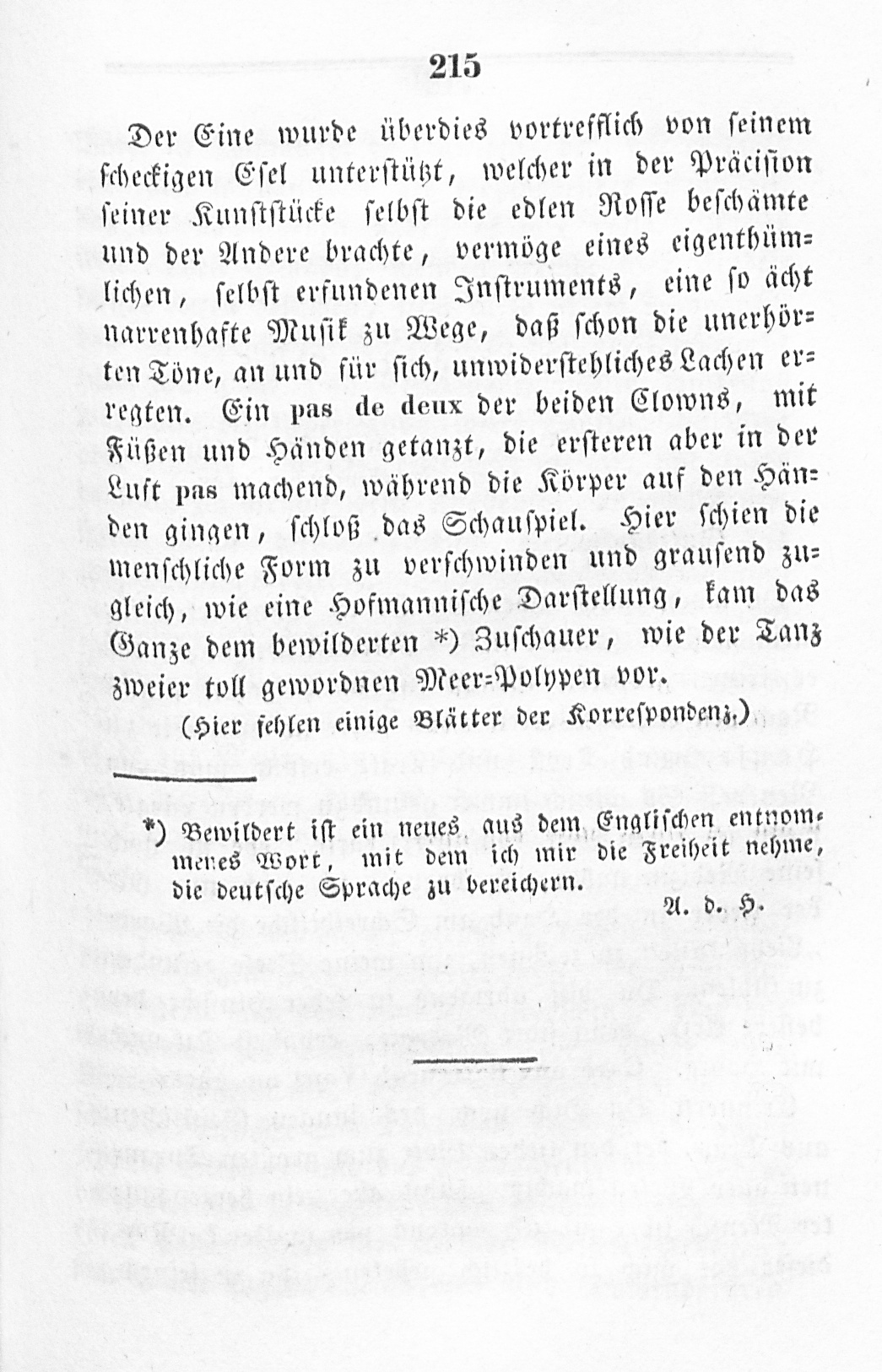 215

Der Eine wurde überdies vortrefflich von seinem scheckigen Esel unterstützt, welcher in der Präcision seiner Kunststücke selbst die edlen Rosse beschämte und der Andere brachte, vermöge eines eigenthümlichen, selbst erfundenen Instruments, eine so ächt narrenhafte Musik zu Wege, daß schon die unerhörten Töne, an und für sich, unwiderstehliches Lachen erregten. Ein pas de deux der beiden Clowns, mit Füßen und Händen getanzt, die ersteren aber in der Luft pas machend, während die Körper auf den Händen gingen, schloß das Schauspiel. Hier schien die menschliche Form zu verschwinden und grausend zugleich, wie eine Hofmannische Darstellung, kam das Ganze dem bewilderten *) Zuschauer, wie der Tanz zweier toll gewordnen Meer-Polypen vor.

(Hier fehlen einige Blätter der Korrespondenz.)

*) Bewildert ist ein neues, aus dem Englischen entnommenes Wort, mit dem ich mir die Freiheit nehme, die deutsche Sprache zu bereichern.
A. d. H.